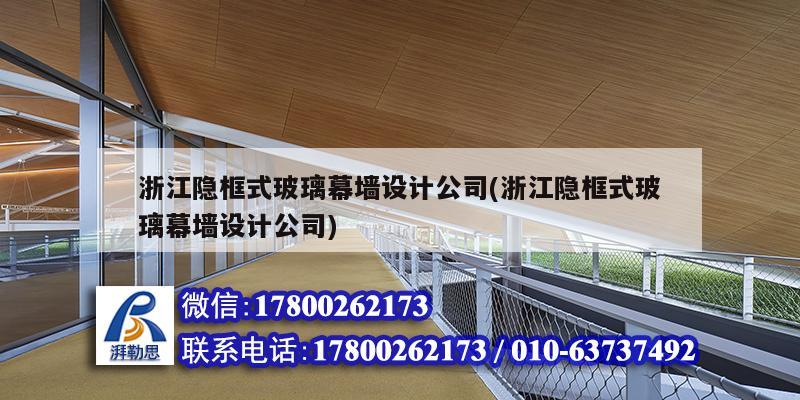 浙江隐框式玻璃幕墙设计公司(浙江隐框式玻璃幕墙设计公司)

湃勒思

微信:17800262173

联系电话:17800262173 / 010-63737492